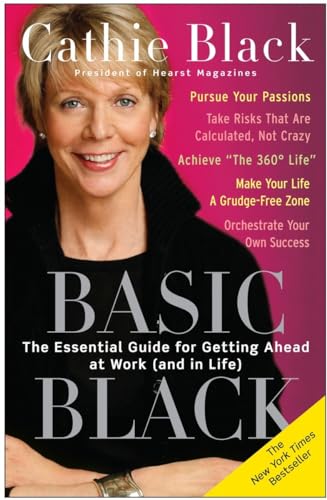 Cathie Black
President of Hearst Magazines

Pursue Your Passions

Take Risks That Are Calculated, Not Crazy

Achieve "The 360° Life"

Make Your Life A Grudge-Free Zone

Orchestrate Your Own Success

BASIC
The Essential Guide for Getting Ahead at Work (and in Life)
BLACK

The New York Times Bestseller